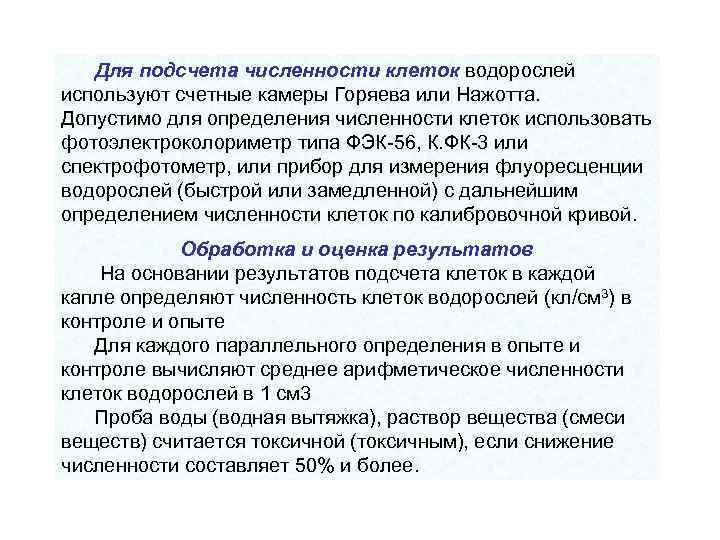 Для подсчета численности клеток водорослей используют счетные камеры Горяева или Нажотта. Допустимо для определения численности клеток использовать фотоэлектроколориметр типа ФЭК-56, К.ФК-3 или спектрофотометр, или прибор для измерения флуоресценции водорослей (быстрой или замедленной) с дальнейшим определением численности клеток по калибровочной кривой.

Обработка и оценка результатов

На основании результатов подсчета клеток в каждой капле определяют численность клеток водорослей (кл/см$^3$) в контроле и опыте

Для каждого параллельного определения в опыте и контроле вычисляют среднее арифметическое численности клеток водорослей в 1 см3

Проба воды (водная вытяжка), раствор вещества (смеси веществ) считается токсичной (токсичным), если снижение численности составляет 50% и более.